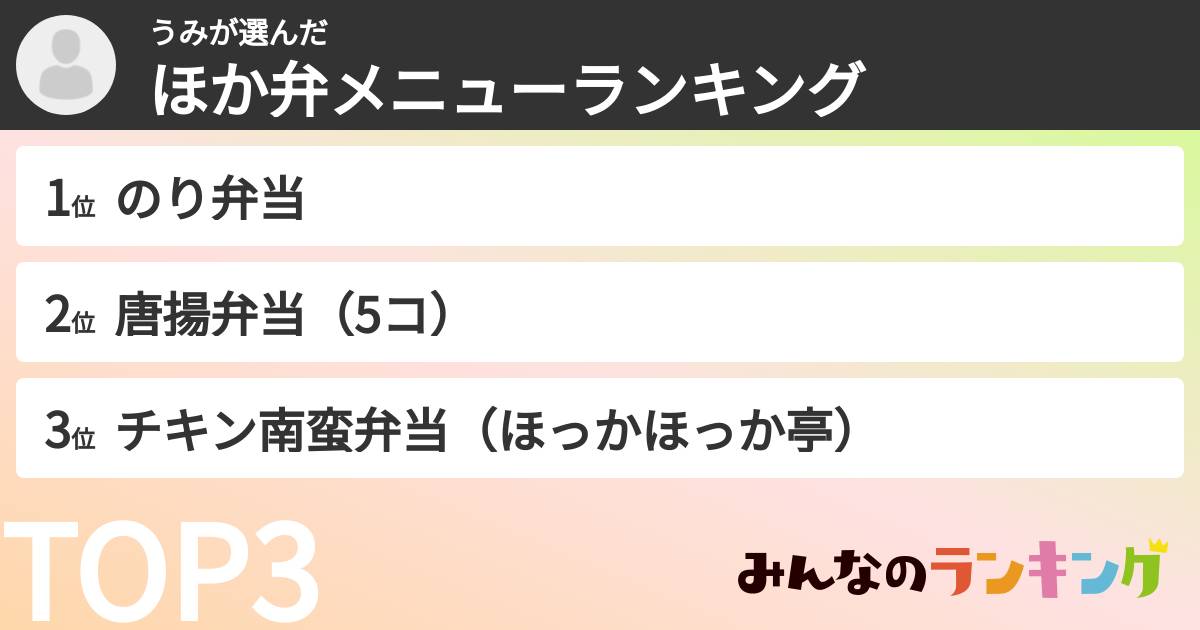 うみが選んだ
ほか弁メニューランキング

1位 のり弁当

2位 唐揚弁当（5コ）

3位 チキン南蛮弁当（ほっかほっか亭）

TOP3

みんなのランキング